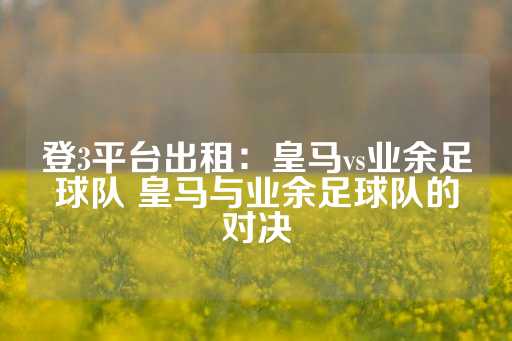 登3平台出租：皇马vs业余足球队 皇马与业余足球队的对决